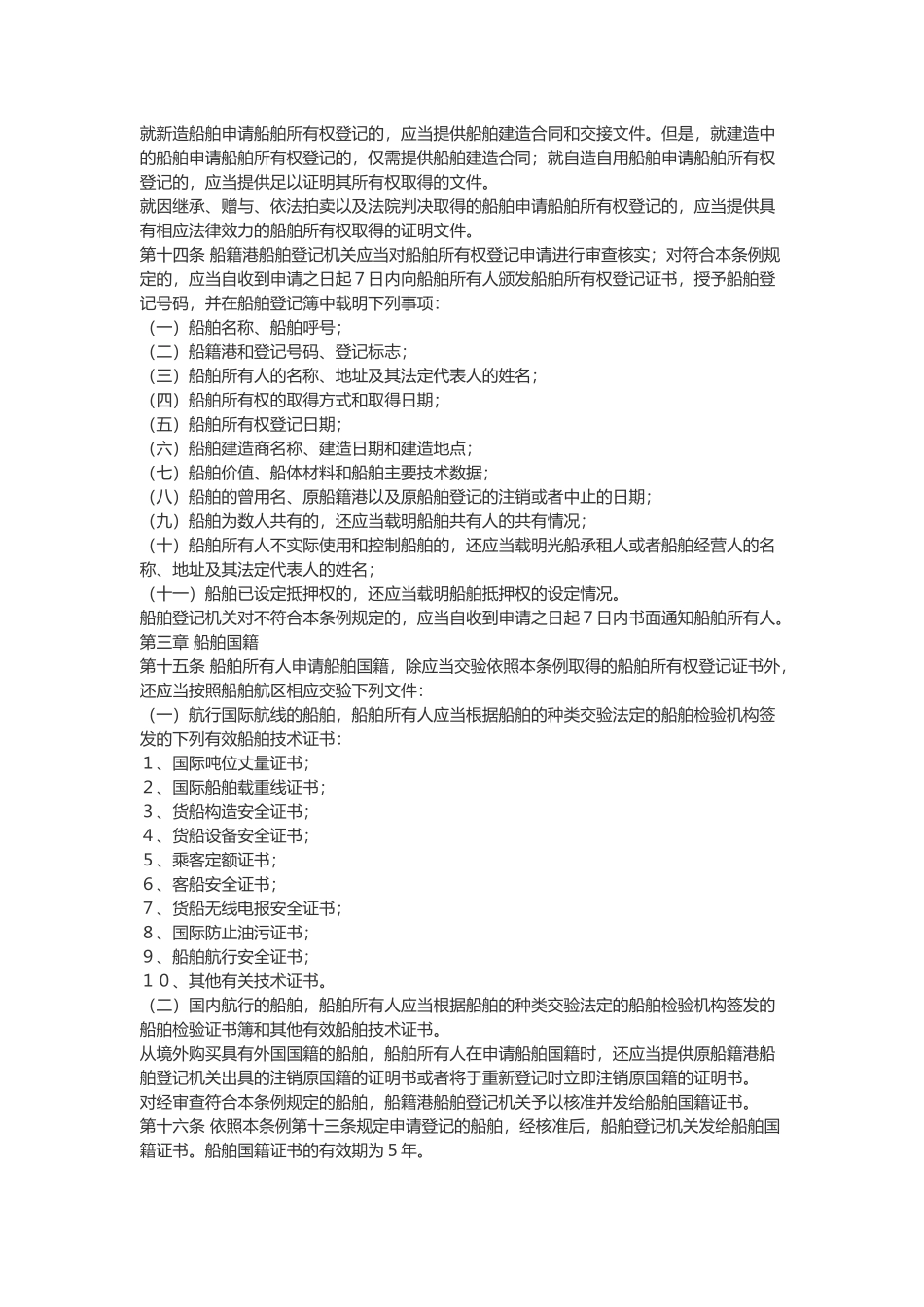 就新造船舶申请船舶所有权登记的，应当提供船舶建造合同和交接文件。但是，就建造中的船舶申请船舶所有权登记的，仅需提供船舶建造合同；就自造自用船舶申请船舶所有权登记的，应当提供足以证明其所有权取得的文件。

就因继承、赠与、依法拍卖以及法院判决取得的船舶申请船舶所有权登记的，应当提供具有相应法律效力的船舶所有权取得的证明文件。

第十四条 船籍港船舶登记机关应当对船舶所有权登记申请进行审查核实；对符合本条例规定的，应当自收到申请之日起７日内向船舶所有人颁发船舶所有权登记证书，授予船舶登记号码，并在船舶登记簿中载明下列事项：

（一）船舶名称、船舶呼号；

（二）船籍港和登记号码、登记标志；

（三）船舶所有人的名称、地址及其法定代表人的姓名；

（四）船舶所有权的取得方式和取得日期；

（五）船舶所有权登记日期；

（六）船舶建造商名称、建造日期和建造地点；

（七）船舶价值、船体材料和船舶主要技术数据；

（八）船舶的曾用名、原船籍港以及原船舶登记的注销或者中止的日期；

（九）船舶为数人共有的，还应当载明船舶共有人的共有情况；

（十）船舶所有人不实际使用和控制船舶的，还应当载明光船承租人或者船舶经营人的名称、地址及其法定代表人的姓名；

（十一）船舶已设定抵押权的，还应当载明船舶抵押权的设定情况。

船舶登记机关对不符合本条例规定的，应当自收到申请之日起７日内书面通知船舶所有人。

第三章 船舶国籍

第十五条 船舶所有人申请船舶国籍，除应当交验依照本条例取得的船舶所有权登记证书外，还应当按照船舶航区相应交验下列文件：

（一）航行国际航线的船舶，船舶所有人应当根据船舶的种类交验法定的船舶检验机构签发的下列有效船舶技术证书：

１、国际吨位丈量证书；

２、国际船舶载重线证书；

３、货船构造安全证书；

４、货船设备安全证书；

５、乘客定额证书；

６、客船安全证书；

７、货船无线电报安全证书；

８、国际防止油污证书；

９、船舶航行安全证书；

１０、其他有关技术证书。

（二）国内航行的船舶，船舶所有人应当根据船舶的种类交验法定的船舶检验机构签发的船舶检验证书簿和其他有效船舶技术证书。

从境外购买具有外国国籍的船舶，船舶所有人在申请船舶国籍时，还应当提供原船籍港船舶登记机关出具的注销原国籍的证明书或者将于重新登记时立即注销原国籍的证明书。

对经审查符合本条例规定的船舶，船籍港船舶登记机关予以核准并发给船舶国籍证书。

第十六条 依照本条例第十三条规定申请登记的船舶，经核准后，船舶登记机关发给船舶国籍证书。船舶国籍证书的有效期为５年。